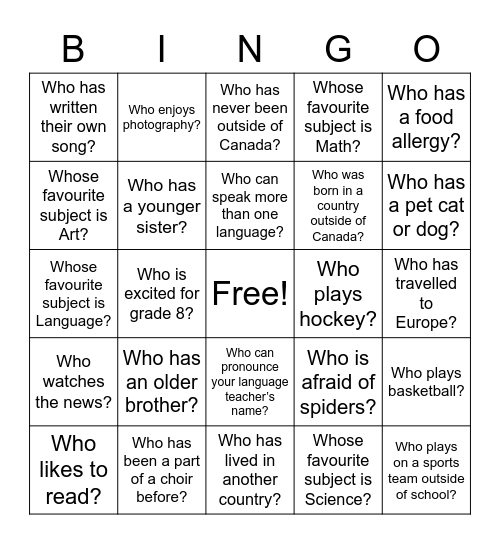 | B | I | N | G | O |
|---|---|---|---|---|
| Who has written their own song? | Who enjoys photography? | Who has never been outside of Canada? | Whose favourite subject is Math? | Who has a food allergy? |
| Whose favourite subject is Art? | Who has a younger sister? | Who can speak more than one language? | Who was born in a country outside of Canada? | Who has a pet cat or dog? |
| Whose favourite subject is Language? | Who is excited for grade 8? | Free! | Who plays hockey? | Who has travelled to Europe? |
| Who watches the news? | Who has an older brother? | Who can pronounce your language teacher's name? | Who is afraid of spiders? | Who plays basketball? |
| Who likes to read? | Who has been a part of a choir before? | Who has lived in another country? | Whose favourite subject is Science? | Who plays on a sports team outside of school? |